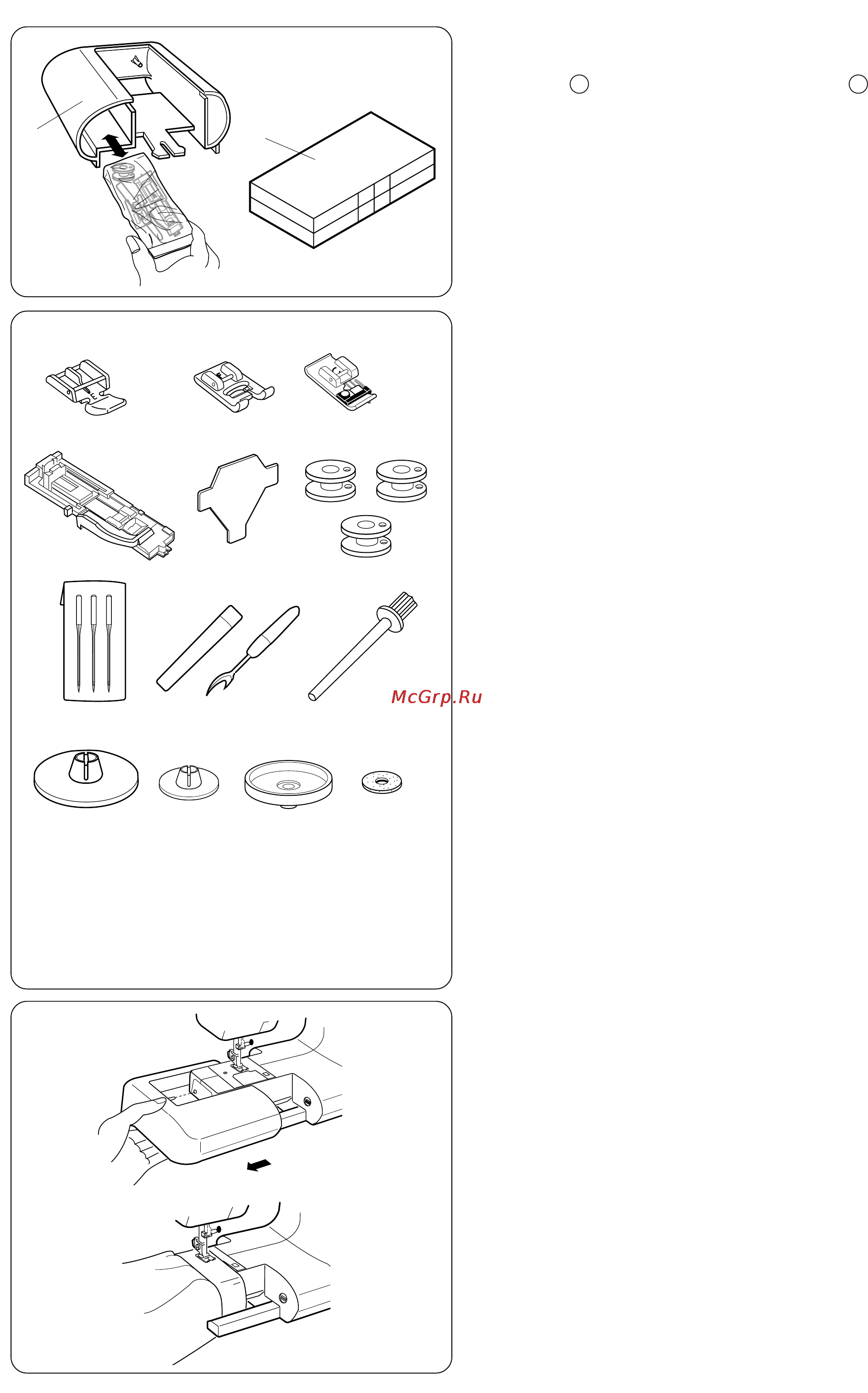 McGrp.Ru